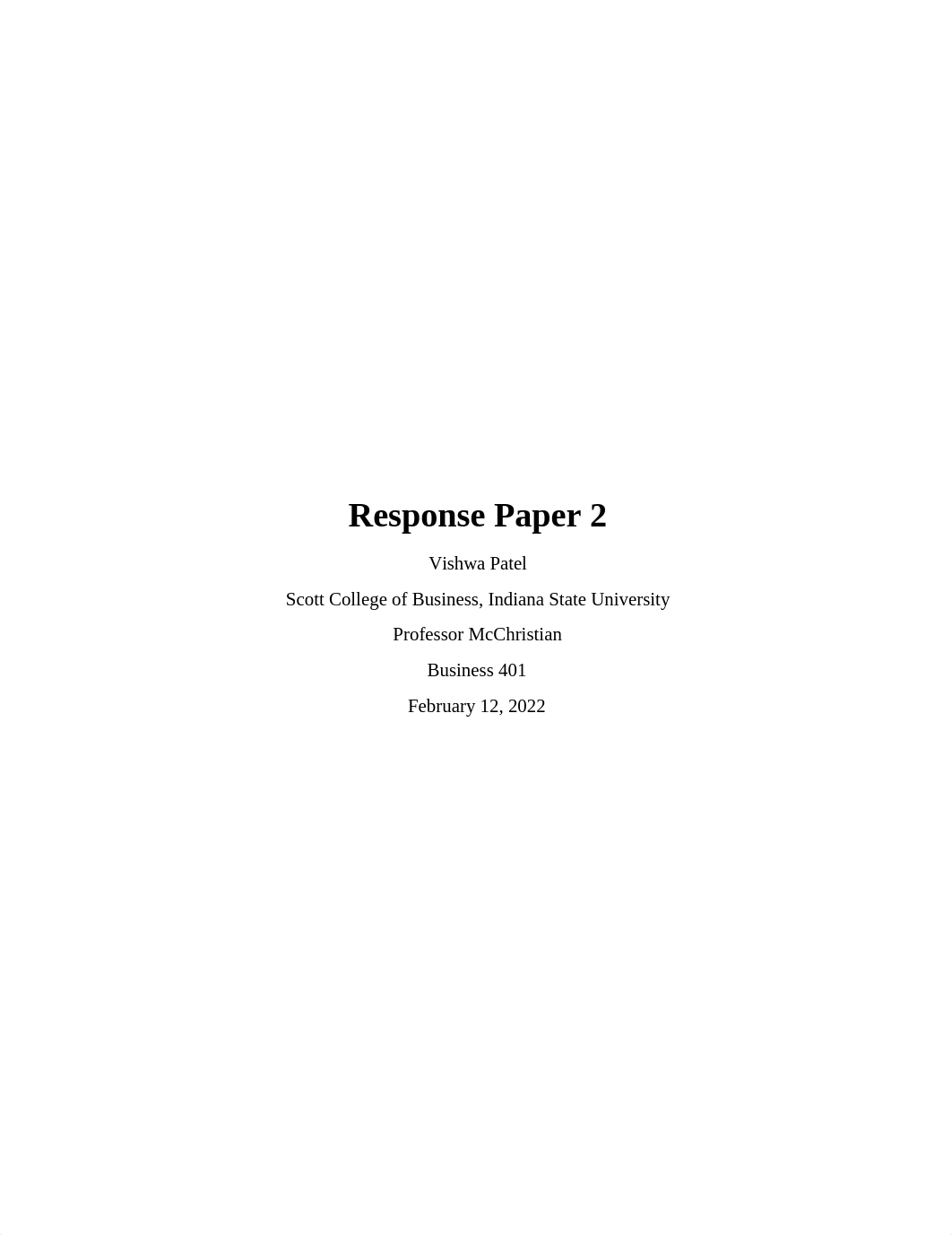 Response Paper 2

Vishwa Patel

Scott College of Business, Indiana State University

Professor McChristian

Business 401

February 12, 2022